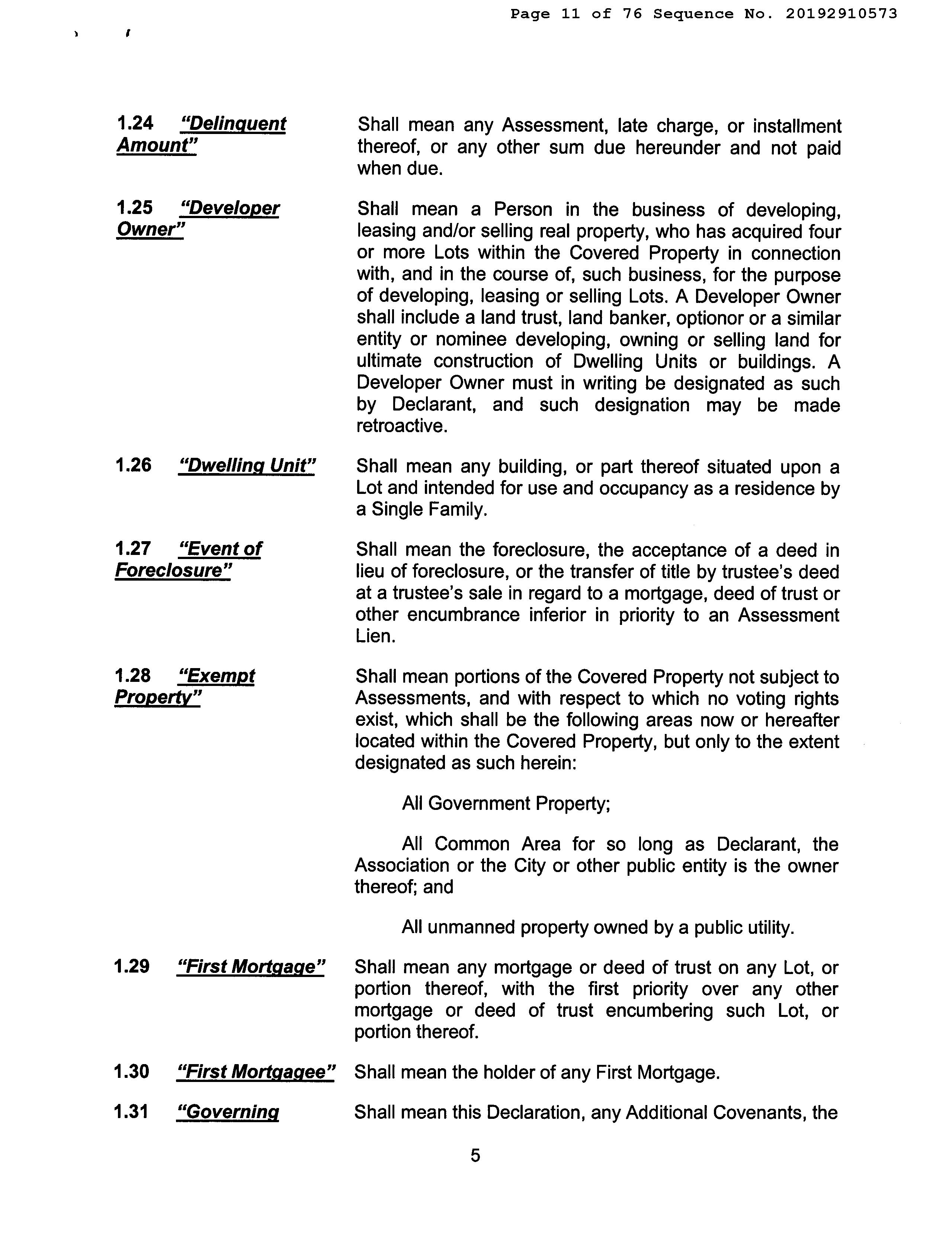 Page 11 of 76 Sequence No. 20192910573

1.24 "Delinquent Amount"

Shall mean any Assessment, late charge, or installment thereof, or any other sum due hereunder and not paid when due.

1.25 "Developer Owner"

Shall mean a Person in the business of developing, leasing and/or selling real property, who has acquired four or more Lots within the Covered Property in connection with, and in the course of, such business, for the purpose of developing, leasing or selling Lots. A Developer Owner shall include a land trust, land banker, optionor or a similar entity or nominee developing, owning or selling land for ultimate construction of Dwelling Units or buildings. A Developer Owner must in writing be designated as such by Declarant, and such designation may be made retroactive.

1.26 "Dwelling Unit"

Shall mean any building, or part thereof situated upon a Lot and intended for use and occupancy as a residence by a Single Family.

1.27 "Event of Foreclosure"

Shall mean the foreclosure, the acceptance of a deed in lieu of foreclosure, or the transfer of title by trustee's deed at a trustee's sale in regard to a mortgage, deed of trust or other encumbrance inferior in priority to an Assessment Lien.

1.28 "Exempt Property"

Shall mean portions of the Covered Property not subject to Assessments, and with respect to which no voting rights exist, which shall be the following areas now or hereafter located within the Covered Property, but only to the extent designated as such herein:

All Government Property;

All Common Area for so long as Declarant, the Association or the City or other public entity is the owner thereof; and

All unmanned property owned by a public utility.

1.29 "First Mortgage"

Shall mean any mortgage or deed of trust on any Lot, or portion thereof, with the first priority over any other mortgage or deed of trust encumbering such Lot, or portion thereof.

1.30 "First Mortgagee"

Shall mean the holder of any First Mortgage.

1.31 "Governing

Shall mean this Declaration, any Additional Covenants, the

5